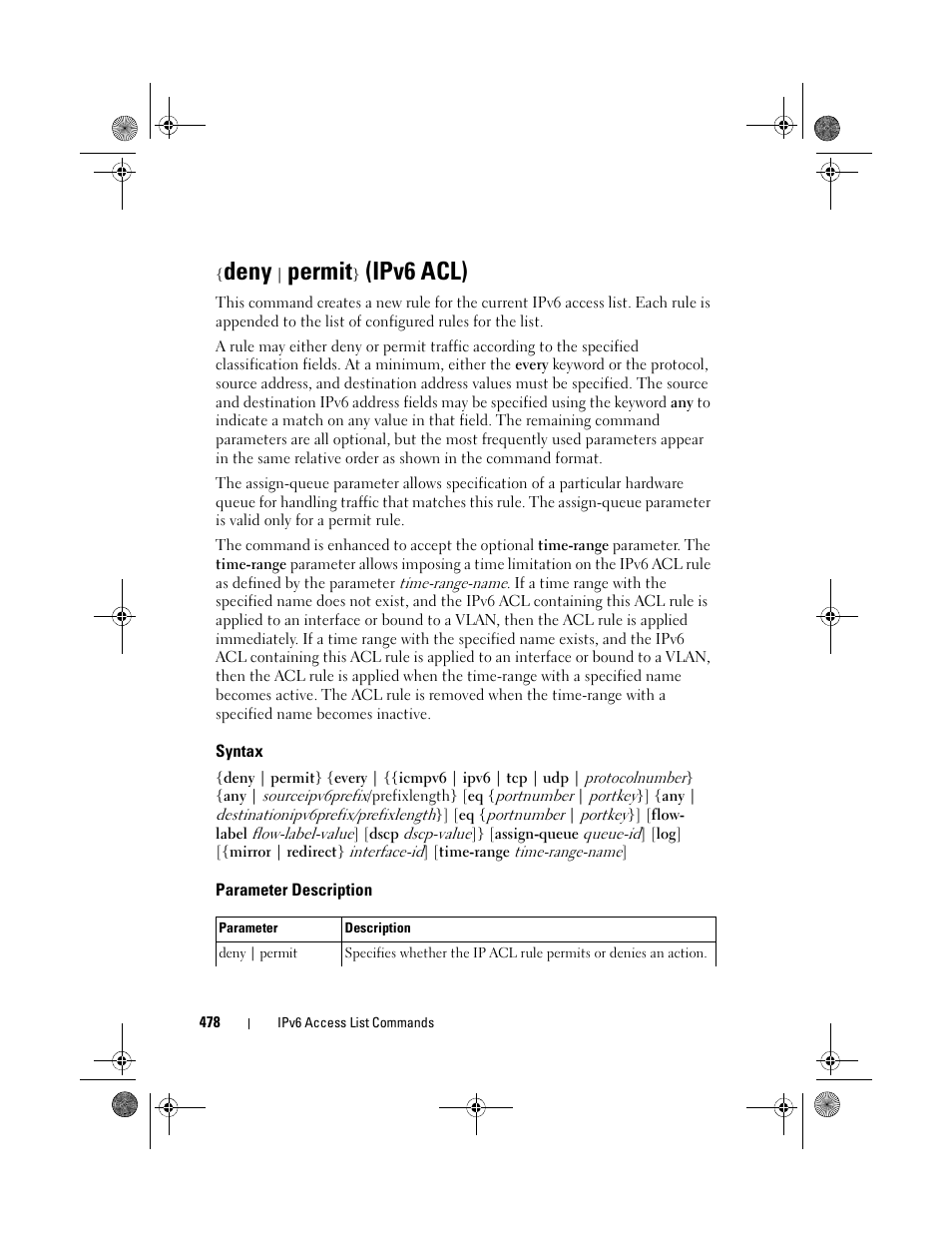 {deny | permit} (IPv6 ACL)

This command creates a new rule for the current IPv6 access list. Each rule is appended to the list of configured rules for the list.

A rule may either deny or permit traffic according to the specified classification fields. At a minimum, either the every keyword or the protocol, source address, and destination address values must be specified. The source and destination IPv6 address fields may be specified using the keyword any to indicate a match on any value in that field. The remaining command parameters are all optional, but the most frequently used parameters appear in the same relative order as shown in the command format.

The assign-queue parameter allows specification of a particular hardware queue for handling traffic that matches this rule. The assign-queue parameter is valid only for a permit rule.

The command is enhanced to accept the optional time-range parameter. The time-range parameter allows imposing a time limitation on the IPv6 ACL rule as defined by the parameter time-range-name. If a time range with the specified name does not exist, and the IPv6 ACL containing this ACL rule is applied to an interface or bound to a VLAN, then the ACL rule is applied immediately. If a time range with the specified name exists, and the IPv6 ACL containing this ACL rule is applied to an interface or bound to a VLAN, then the ACL rule is applied when the time-range with a specified name becomes active. The ACL rule is removed when the time-range with a specified name becomes inactive.

Syntax

{deny | permit} {every | {{icmpv6 | ipv6 | tcp | udp | protocolnumber} {any | sourceipv6prefix/prefixlength} [eq {portnumber | portkey}] {any | destinationipv6prefix/prefixlength}] [eq {portnumber | portkey}] [flow-label flow-label-value] [dscp dscp-value]} [assign-queue queue-id] [log] [{mirror | redirect} interface-id] [time-range time-range-name]

Parameter Description

| Parameter | Description |
|---|---|
| deny \| permit | Specifies whether the IP ACL rule permits or denies an action. |

478 | IPv6 Access List Commands